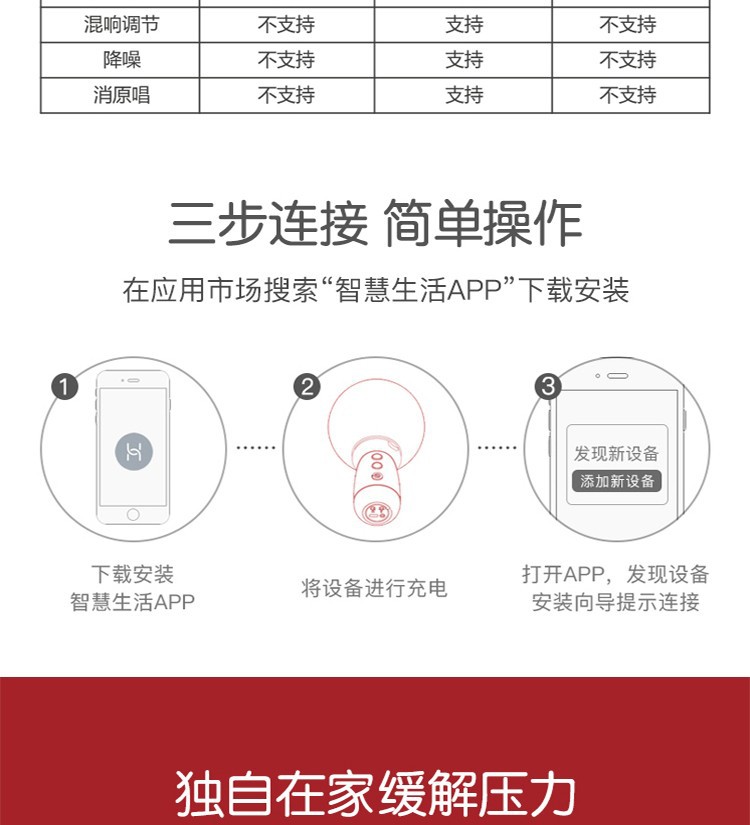 | 混响调节 | 不支持 | 支持 | 不支持 |
|---|---|---|---|
| 降噪 | 不支持 | 支持 | 不支持 |
| 消原唱 | 不支持 | 支持 | 不支持 |

三步连接 简单操作

在应用市场搜索“智慧生活APP”下载安装

1

下载安装
智慧生活APP

2

将设备进行充电

3

发现新设备
添加新设备

打开APP，发现设备
安装向导提示连接

独自在家缓解压力